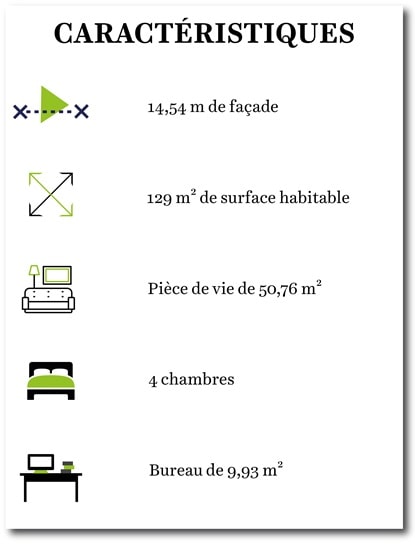 CARACTÉRISTIQUES

14,54 m de façade

129 $m^2$ de surface habitable

Pièce de vie de 50,76 $m^2$

4 chambres

Bureau de 9,93 $m^2$